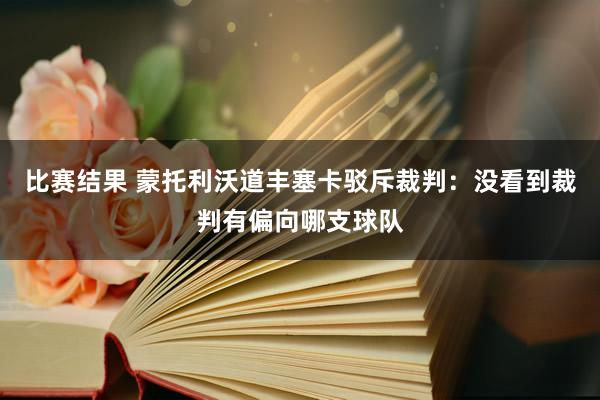 比赛结果 蒙托利沃道丰塞卡驳斥裁判：没看到裁判有偏向哪支球队